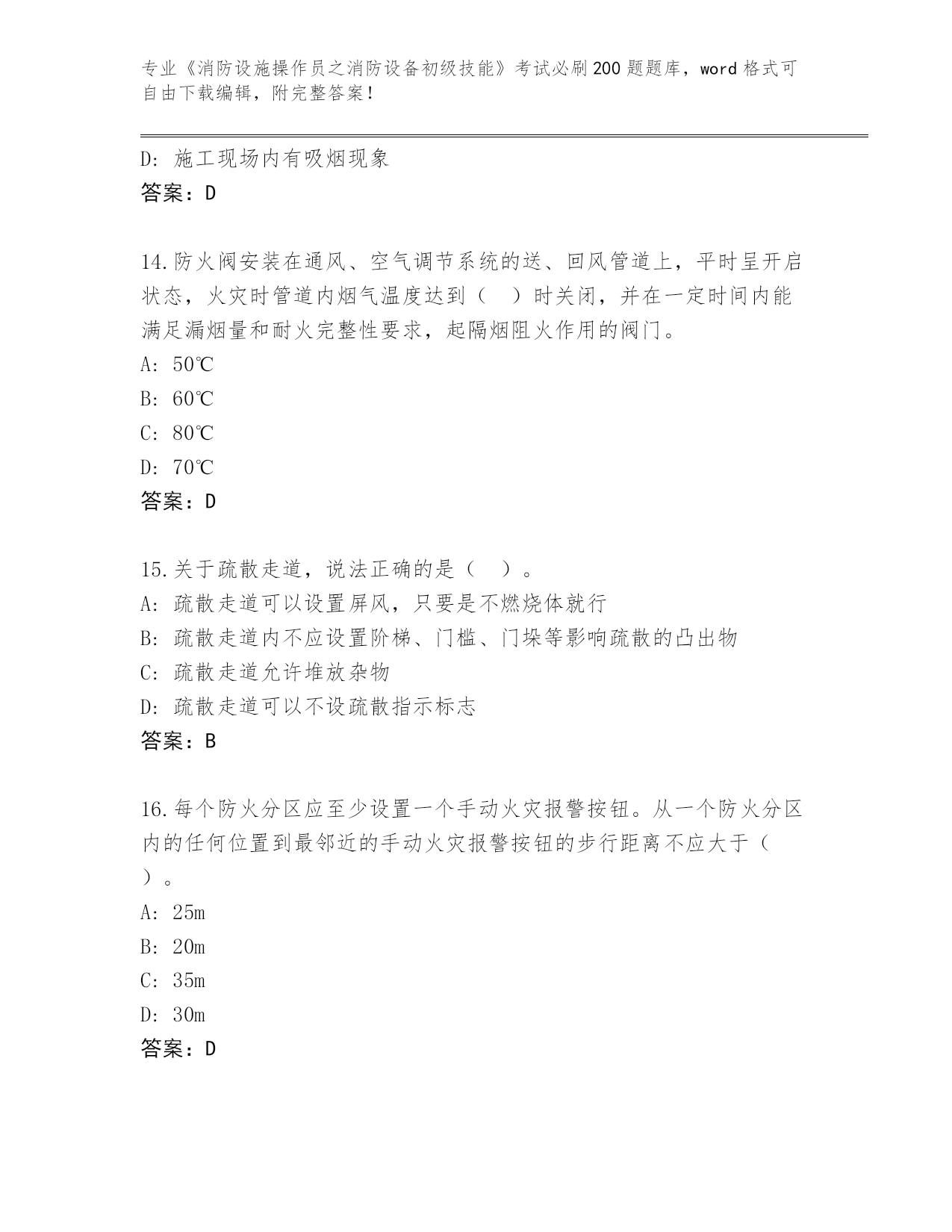 专业《消防设施操作员之消防设备初级技能》考试必刷200题题库，word格式可自由下载编辑，附完整答案！

D: 施工现场内有吸烟现象
答案：D

14.防火阀安装在通风、空气调节系统的送、回风管道上，平时呈开启状态，火灾时管道内烟气温度达到（　）时关闭，并在一定时间内能满足漏烟量和耐火完整性要求，起隔烟阻火作用的阀门。
A: 50℃
B: 60℃
C: 80℃
D: 70℃
答案：D

15.关于疏散走道，说法正确的是（　）。
A: 疏散走道可以设置屏风，只要是不燃烧体就行
B: 疏散走道内不应设置阶梯、门槛、门垛等影响疏散的凸出物
C: 疏散走道允许堆放杂物
D: 疏散走道可以不设疏散指示标志
答案：B

16.每个防火分区应至少设置一个手动火灾报警按钮。从一个防火分区内的任何位置到最邻近的手动火灾报警按钮的步行距离不应大于（　）。
A: 25m
B: 20m
C: 35m
D: 30m
答案：D